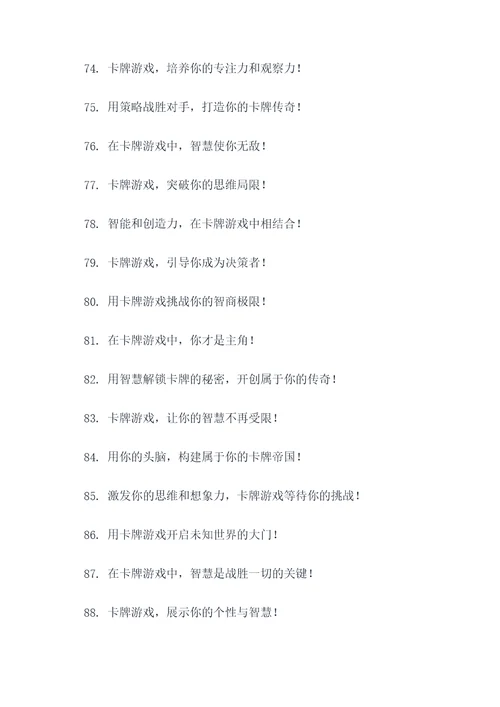 74. 卡牌游戏，培养你的专注力和观察力！

75. 用策略战胜对手，打造你的卡牌传奇！

76. 在卡牌游戏中，智慧使你无敌！

77. 卡牌游戏，突破你的思维局限！

78. 智能和创造力，在卡牌游戏中相结合！

79. 卡牌游戏，引导你成为决策者！

80. 用卡牌游戏挑战你的智商极限！

81. 在卡牌游戏中，你才是主角！

82. 用智慧解锁卡牌的秘密，开创属于你的传奇！

83. 卡牌游戏，让你的智慧不再受限！

84. 用你的头脑，构建属于你的卡牌帝国！

85. 激发你的思维和想象力，卡牌游戏等待你的挑战！

86. 用卡牌游戏开启未知世界的大门！

87. 在卡牌游戏中，智慧是战胜一切的关键！

88. 卡牌游戏，展示你的个性与智慧！